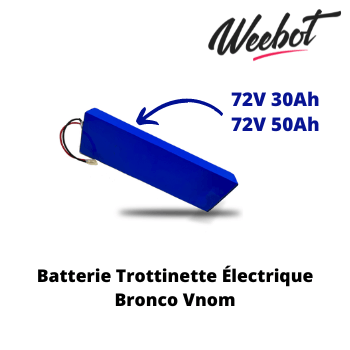 Weebot

72V 30Ah
72V 50Ah

Batterie Trottinette Électrique
Bronco Vnom